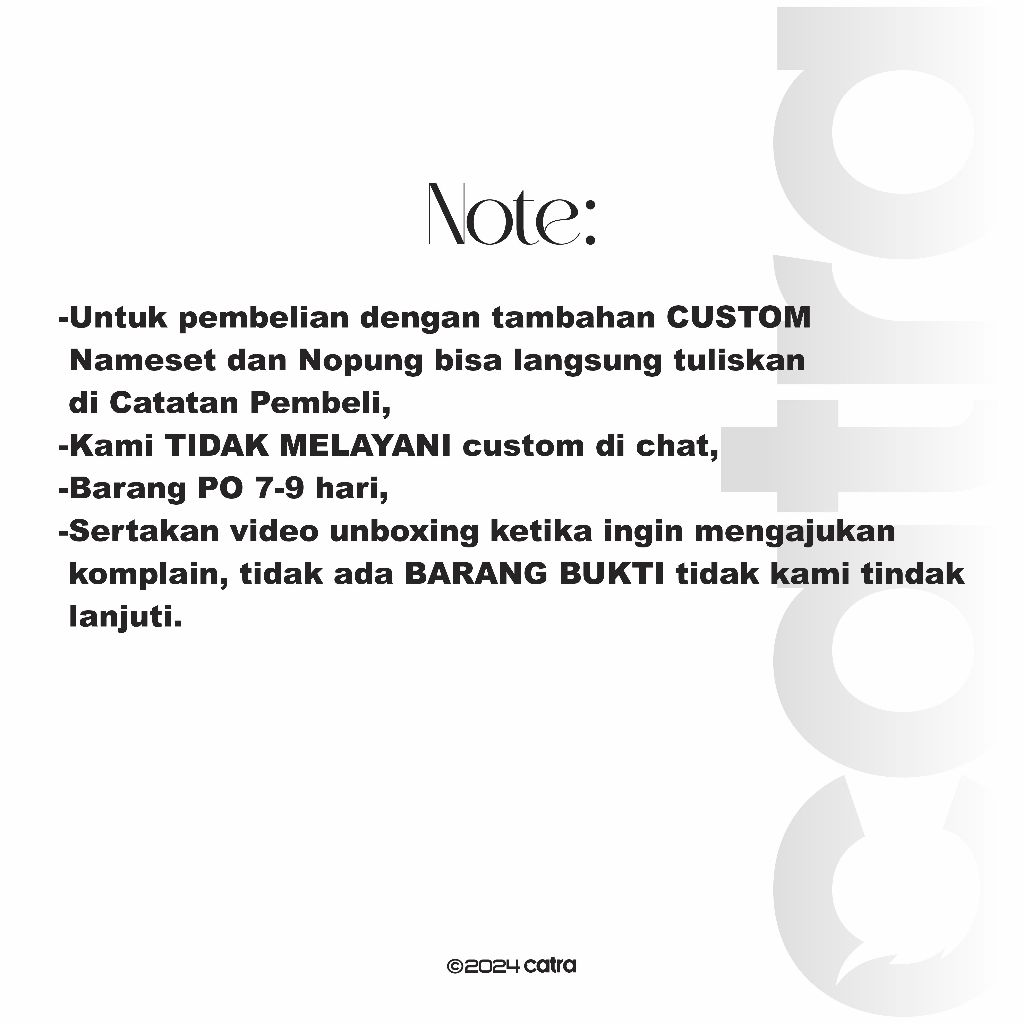 Note:

-Untuk pembelian dengan tambahan CUSTOM Nameset dan Nopung bisa langsung tuliskan di Catatan Pembeli,
-Kami TIDAK MELAYANI custom di chat,
-Barang PO 7-9 hari,
-Sertakan video unboxing ketika ingin mengajukan komplain, tidak ada BARANG BUKTI tidak kami tindak lanjuti.

©2024 catra

catra